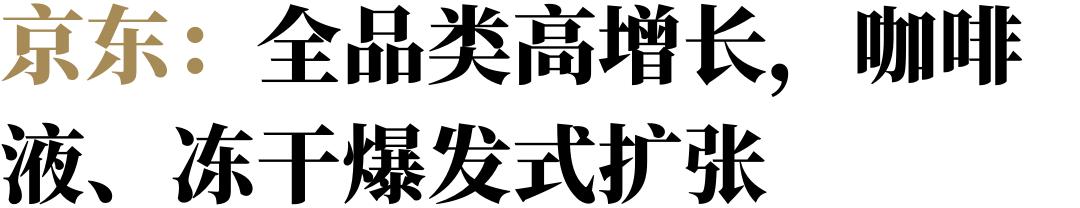 京东：全品类高增长，咖啡液、冻干爆发式扩张